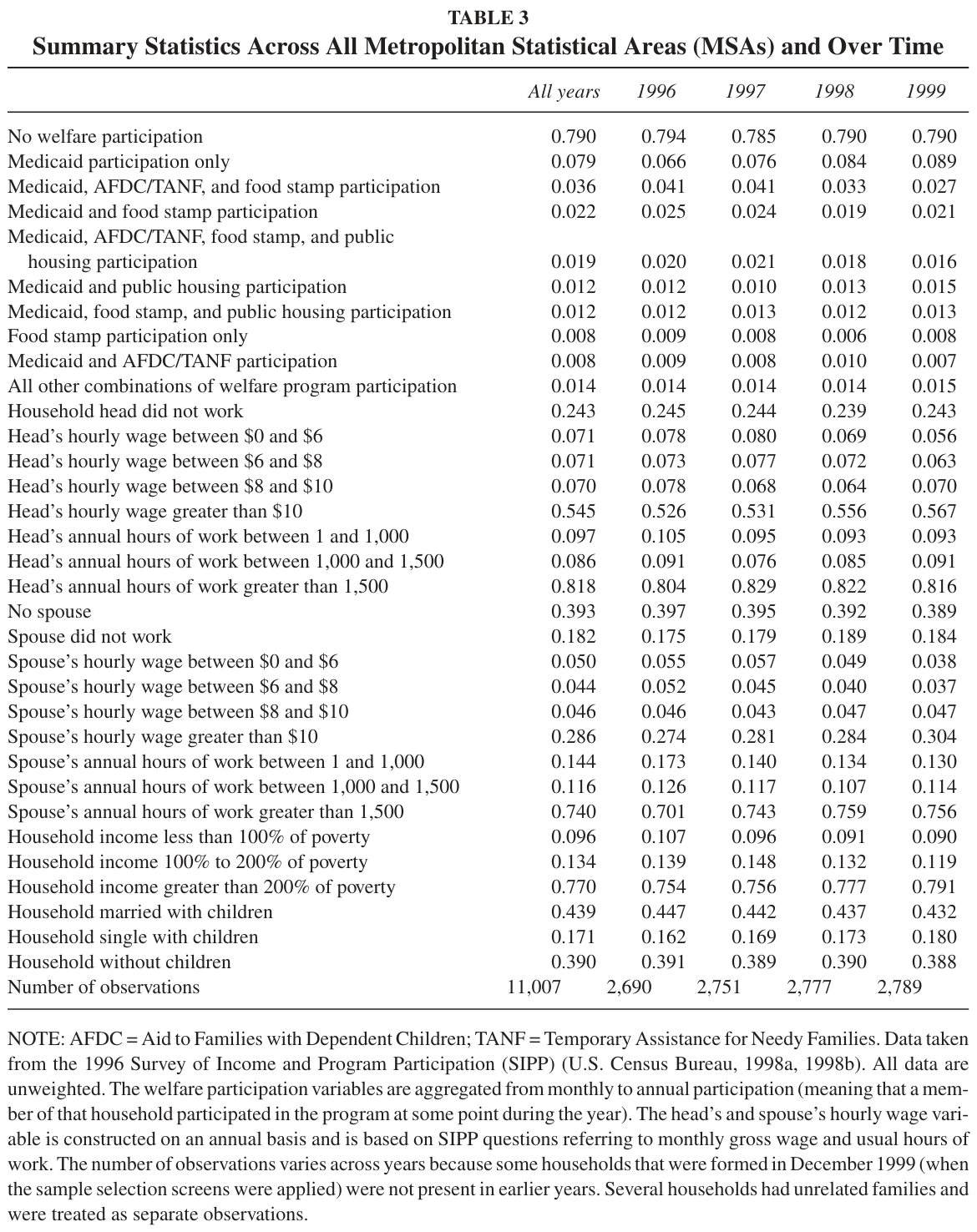 TABLE 3
Summary Statistics Across All Metropolitan Statistical Areas (MSAs) and Over Time

|  | All years | 1996 | 1997 | 1998 | 1999 |
|---|---|---|---|---|---|
| No welfare participation | 0.790 | 0.794 | 0.785 | 0.790 | 0.790 |
| Medicaid participation only | 0.079 | 0.066 | 0.076 | 0.084 | 0.089 |
| Medicaid, AFDC/TANF, and food stamp participation | 0.036 | 0.041 | 0.041 | 0.033 | 0.027 |
| Medicaid and food stamp participation | 0.022 | 0.025 | 0.024 | 0.019 | 0.021 |
| Medicaid, AFDC/TANF, food stamp, and public housing participation | 0.019 | 0.020 | 0.021 | 0.018 | 0.016 |
| Medicaid and public housing participation | 0.012 | 0.012 | 0.010 | 0.013 | 0.015 |
| Medicaid, food stamp, and public housing participation | 0.012 | 0.012 | 0.013 | 0.012 | 0.013 |
| Food stamp participation only | 0.008 | 0.009 | 0.008 | 0.006 | 0.008 |
| Medicaid and AFDC/TANF participation | 0.008 | 0.009 | 0.008 | 0.010 | 0.007 |
| All other combinations of welfare program participation | 0.014 | 0.014 | 0.014 | 0.014 | 0.015 |
| Household head did not work | 0.243 | 0.245 | 0.244 | 0.239 | 0.243 |
| Head's hourly wage between $0 and $6 | 0.071 | 0.078 | 0.080 | 0.069 | 0.056 |
| Head's hourly wage between $6 and $8 | 0.071 | 0.073 | 0.077 | 0.072 | 0.063 |
| Head's hourly wage between $8 and $10 | 0.070 | 0.078 | 0.068 | 0.064 | 0.070 |
| Head's hourly wage greater than $10 | 0.545 | 0.526 | 0.531 | 0.556 | 0.567 |
| Head's annual hours of work between 1 and 1,000 | 0.097 | 0.105 | 0.095 | 0.093 | 0.093 |
| Head's annual hours of work between 1,000 and 1,500 | 0.086 | 0.091 | 0.076 | 0.085 | 0.091 |
| Head's annual hours of work greater than 1,500 | 0.818 | 0.804 | 0.829 | 0.822 | 0.816 |
| No spouse | 0.393 | 0.397 | 0.395 | 0.392 | 0.389 |
| Spouse did not work | 0.182 | 0.175 | 0.179 | 0.189 | 0.184 |
| Spouse's hourly wage between $0 and $6 | 0.050 | 0.055 | 0.057 | 0.049 | 0.038 |
| Spouse's hourly wage between $6 and $8 | 0.044 | 0.052 | 0.045 | 0.040 | 0.037 |
| Spouse's hourly wage between $8 and $10 | 0.046 | 0.046 | 0.043 | 0.047 | 0.047 |
| Spouse's hourly wage greater than $10 | 0.286 | 0.274 | 0.281 | 0.284 | 0.304 |
| Spouse's annual hours of work between 1 and 1,000 | 0.144 | 0.173 | 0.140 | 0.134 | 0.130 |
| Spouse's annual hours of work between 1,000 and 1,500 | 0.116 | 0.126 | 0.117 | 0.107 | 0.114 |
| Spouse's annual hours of work greater than 1,500 | 0.740 | 0.701 | 0.743 | 0.759 | 0.756 |
| Household income less than 100% of poverty | 0.096 | 0.107 | 0.096 | 0.091 | 0.090 |
| Household income 100% to 200% of poverty | 0.134 | 0.139 | 0.148 | 0.132 | 0.119 |
| Household income greater than 200% of poverty | 0.770 | 0.754 | 0.756 | 0.777 | 0.791 |
| Household married with children | 0.439 | 0.447 | 0.442 | 0.437 | 0.432 |
| Household single with children | 0.171 | 0.162 | 0.169 | 0.173 | 0.180 |
| Household without children | 0.390 | 0.391 | 0.389 | 0.390 | 0.388 |
| Number of observations | 11,007 | 2,690 | 2,751 | 2,777 | 2,789 |

NOTE: AFDC = Aid to Families with Dependent Children; TANF = Temporary Assistance for Needy Families. Data taken from the 1996 Survey of Income and Program Participation (SIPP) (U.S. Census Bureau, 1998a, 1998b). All data are unweighted. The welfare participation variables are aggregated from monthly to annual participation (meaning that a member of that household participated in the program at some point during the year). The head's and spouse's hourly wage variable is constructed on an annual basis and is based on SIPP questions referring to monthly gross wage and usual hours of work. The number of observations varies across years because some households that were formed in December 1999 (when the sample selection screens were applied) were not present in earlier years. Several households had unrelated families and were treated as separate observations.